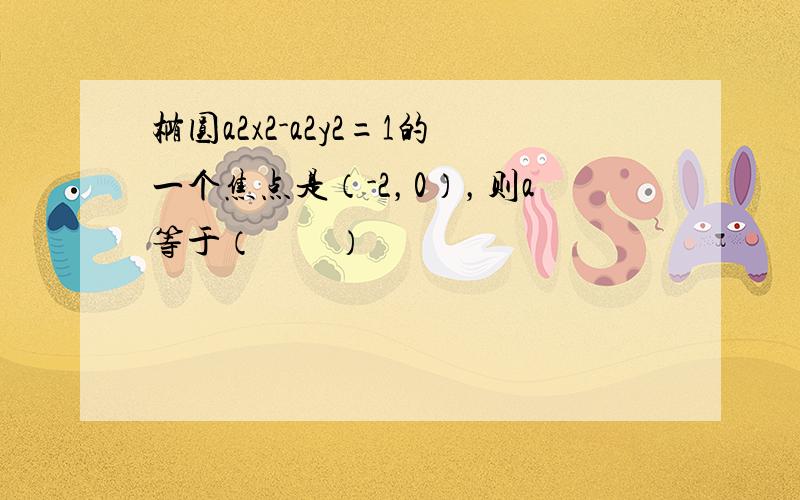 椭圆a2x2-a2y2=1的一个焦点是（-2，0），则a等于（　　）